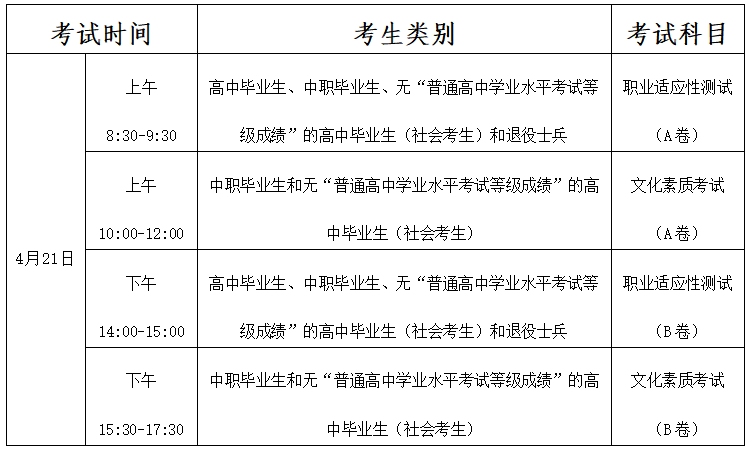 | 考试时间 | | 考生类别 | 考试科目 |
|---|---|---|---|
| 4月21日 | 上午 8:30-9:30 | 高中毕业生、中职毕业生、无“普通高中学业水平考试等级成绩”的高中毕业生（社会考生）和退役士兵 | 职业适应性测试（A卷） |
| | 上午 10:00-12:00 | 中职毕业生和无“普通高中学业水平考试等级成绩”的高中毕业生（社会考生） | 文化素质考试（A卷） |
| | 下午 14:00-15:00 | 高中毕业生、中职毕业生、无“普通高中学业水平考试等级成绩”的高中毕业生（社会考生）和退役士兵 | 职业适应性测试（B卷） |
| | 下午 15:30-17:30 | 中职毕业生和无“普通高中学业水平考试等级成绩”的高中毕业生（社会考生） | 文化素质考试（B卷） |